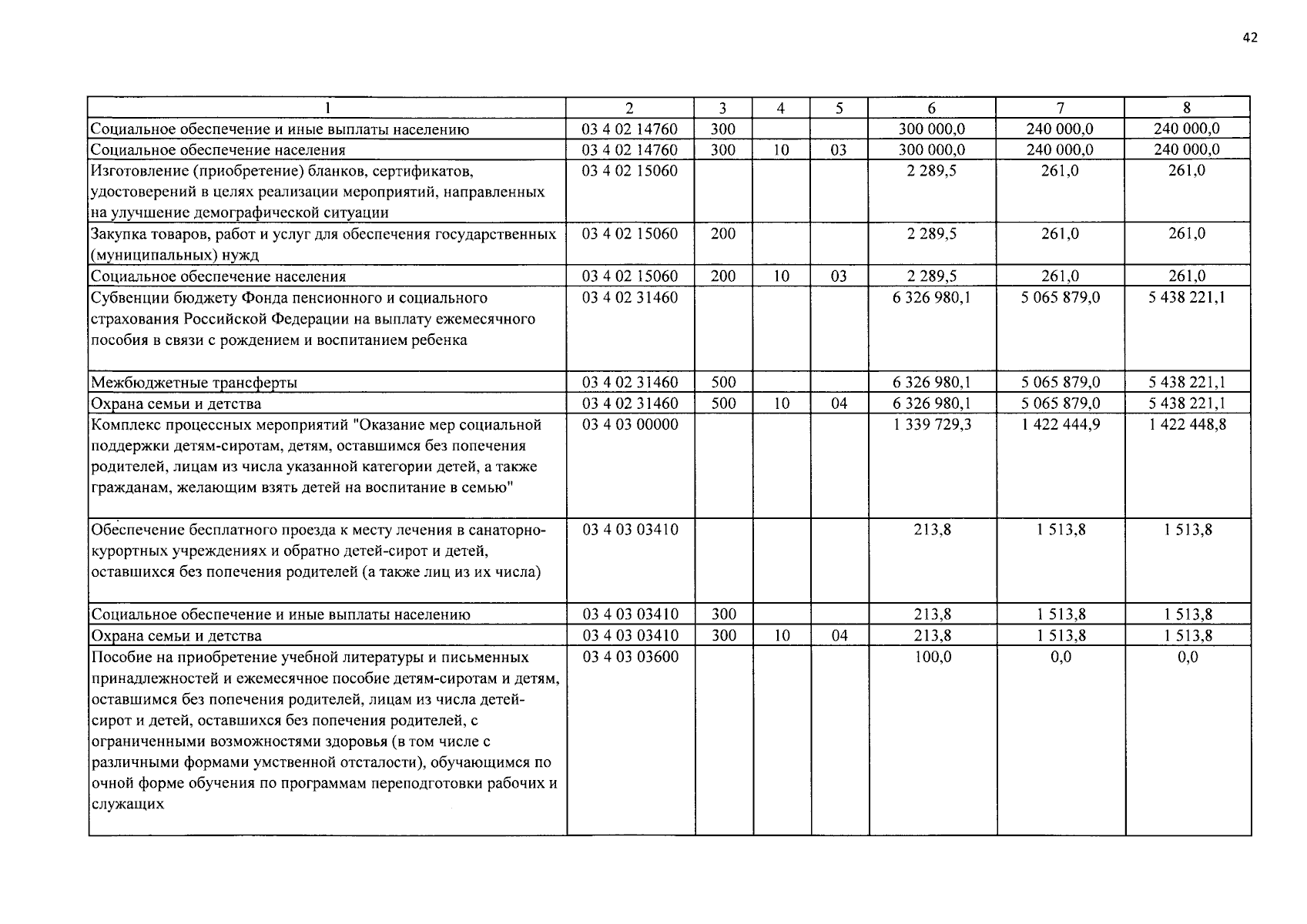 42

| 1 | 2 | 3 | 4 | 5 | 6 | 7 | 8 |
|---|---|---|---|---|---|---|---|
| Социальное обеспечение и иные выплаты населению | 03 4 02 14760 | 300 | | | 300 000,0 | 240 000,0 | 240 000,0 |
| Социальное обеспечение населения | 03 4 02 14760 | 300 | 10 | 03 | 300 000,0 | 240 000,0 | 240 000,0 |
| Изготовление (приобретение) бланков, сертификатов, удостоверений в целях реализации мероприятий, направленных на улучшение демографической ситуации | 03 4 02 15060 | | | | 2 289,5 | 261,0 | 261,0 |
| Закупка товаров, работ и услуг для обеспечения государственных (муниципальных) нужд | 03 4 02 15060 | 200 | | | 2 289,5 | 261,0 | 261,0 |
| Социальное обеспечение населения | 03 4 02 15060 | 200 | 10 | 03 | 2 289,5 | 261,0 | 261,0 |
| Субвенции бюджету Фонда пенсионного и социального страхования Российской Федерации на выплату ежемесячного пособия в связи с рождением и воспитанием ребенка | 03 4 02 31460 | | | | 6 326 980,1 | 5 065 879,0 | 5 438 221,1 |
| Межбюджетные трансферты | 03 4 02 31460 | 500 | | | 6 326 980,1 | 5 065 879,0 | 5 438 221,1 |
| Охрана семьи и детства | 03 4 02 31460 | 500 | 10 | 04 | 6 326 980,1 | 5 065 879,0 | 5 438 221,1 |
| Комплекс процессных мероприятий "Оказание мер социальной поддержки детям-сиротам, детям, оставшимся без попечения родителей, лицам из числа указанной категории детей, а также гражданам, желающим взять детей на воспитание в семью" | 03 4 03 00000 | | | | 1 339 729,3 | 1 422 444,9 | 1 422 448,8 |
| Обеспечение бесплатного проезда к месту лечения в санаторно-курортных учреждениях и обратно детей-сирот и детей, оставшихся без попечения родителей (а также лиц из их числа) | 03 4 03 03410 | | | | 213,8 | 1 513,8 | 1 513,8 |
| Социальное обеспечение и иные выплаты населению | 03 4 03 03410 | 300 | | | 213,8 | 1 513,8 | 1 513,8 |
| Охрана семьи и детства | 03 4 03 03410 | 300 | 10 | 04 | 213,8 | 1 513,8 | 1 513,8 |
| Пособие на приобретение учебной литературы и письменных принадлежностей и ежемесячное пособие детям-сиротам и детям, оставшимся без попечения родителей, лицам из числа детей-сирот и детей, оставшихся без попечения родителей, с ограниченными возможностями здоровья (в том числе с различными формами умственной отсталости), обучающимся по очной форме обучения по программам переподготовки рабочих и служащих | 03 4 03 03600 | | | | 100,0 | 0,0 | 0,0 |